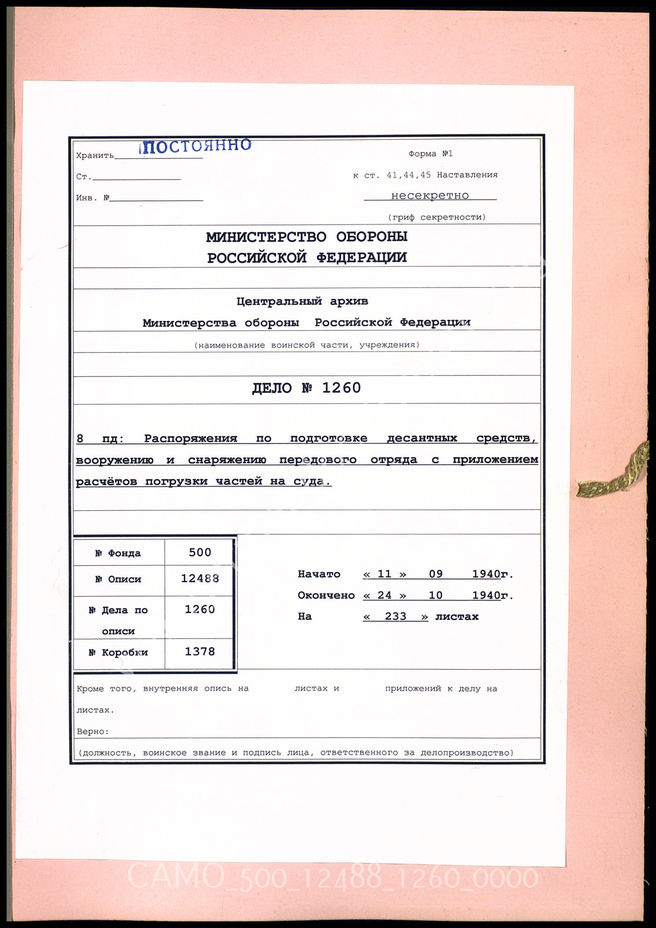 Хранить ПОСТОЯННО

Ст.

Инв. №

Форма №1

к ст. 41,44,45 Наставления

несекретно

(гриф секретности)

МИНИСТЕРСТВО ОБОРОНЫ РОССИЙСКОЙ ФЕДЕРАЦИИ

Центральный архив Министерства обороны Российской Федерации

(наименование воинской части, учреждения)

ДЕЛО № 1260

8 пд: Распоряжения по подготовке десантных средств, вооружению и снаряжению передового отряда с приложением расчётов погрузки частей на суда.

| № Фонда | 500 |
|---|---|
| № Описи | 12488 |
| № Дела по описи | 1260 |
| № Коробки | 1378 |

Начато « 11 » 09 1940г.

Окончено « 24 » 10 1940г.

На « 233 » листах

Кроме того, внутренняя опись на листах и приложений к делу на листах.

Верно:

(должность, воинское звание и подпись лица, ответственного за делопроизводство)

CAMO_500_12488_1260_0000